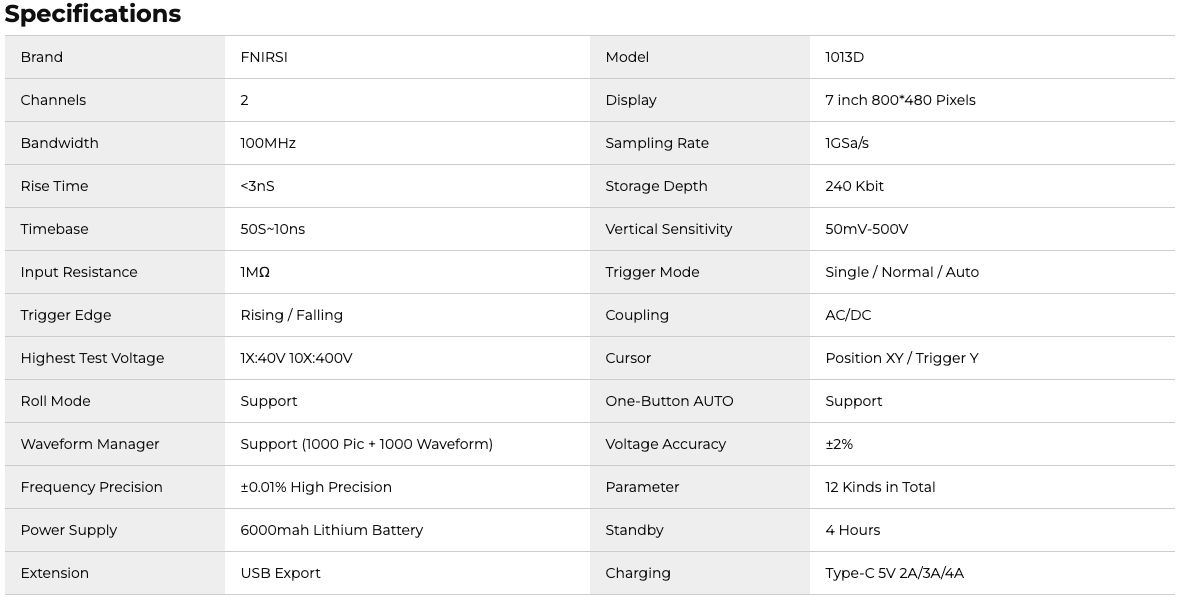 Specifications

| Brand | FNIRSI | Model | 1013D |
|---|---|---|---|
| Channels | 2 | Display | 7 inch 800*480 Pixels |
| Bandwidth | 100MHz | Sampling Rate | 1GSa/s |
| Rise Time | <3nS | Storage Depth | 240 Kbit |
| Timebase | 50S~10ns | Vertical Sensitivity | 50mV-500V |
| Input Resistance | 1MΩ | Trigger Mode | Single / Normal / Auto |
| Trigger Edge | Rising / Falling | Coupling | AC/DC |
| Highest Test Voltage | 1X:40V 10X:400V | Cursor | Position XY / Trigger Y |
| Roll Mode | Support | One-Button AUTO | Support |
| Waveform Manager | Support (1000 Pic + 1000 Waveform) | Voltage Accuracy | ±2% |
| Frequency Precision | ±0.01% High Precision | Parameter | 12 Kinds in Total |
| Power Supply | 6000mah Lithium Battery | Standby | 4 Hours |
| Extension | USB Export | Charging | Type-C 5V 2A/3A/4A |